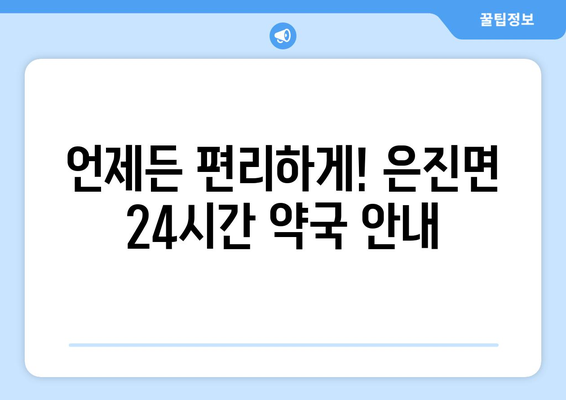 꿀팁정보

언제든 편리하게! 은진면 24시간 약국 안내